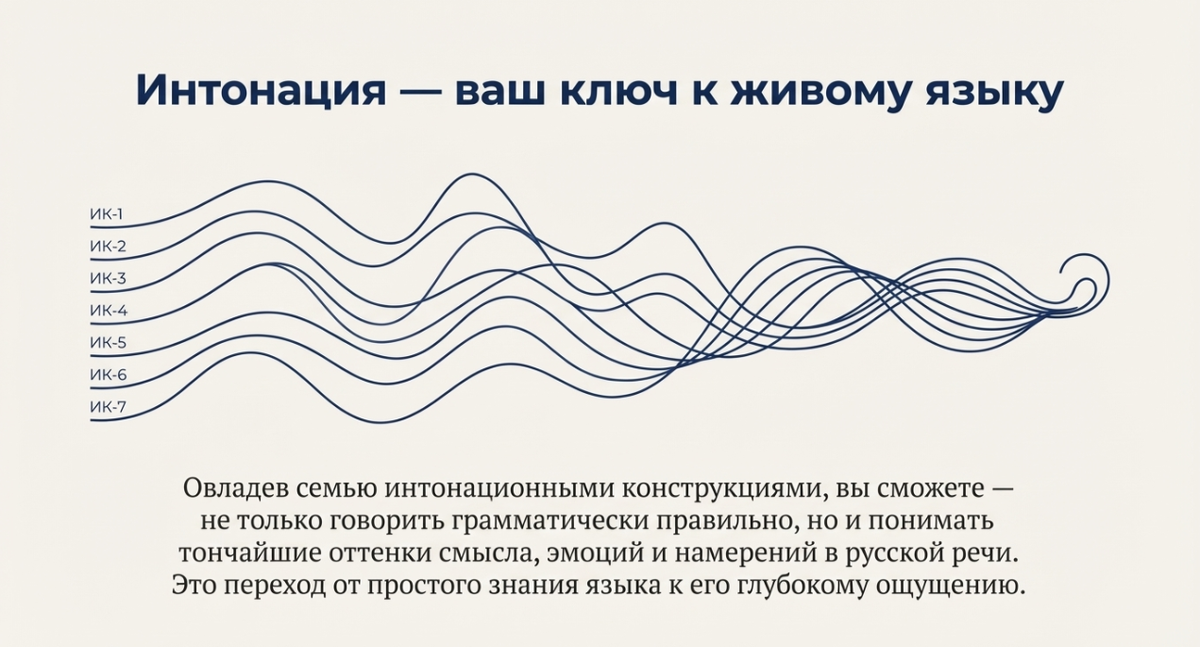 Интонация — ваш ключ к живому языку

ИК-1
ИК-2
ИК-3
ИК-4
ИК-5
ИК-6
ИК-7

Овладев семью интонационными конструкциями, вы сможете — не только говорить грамматически правильно, но и понимать тончайшие оттенки смысла, эмоций и намерений в русской речи. Это переход от простого знания языка к его глубокому ощущению.